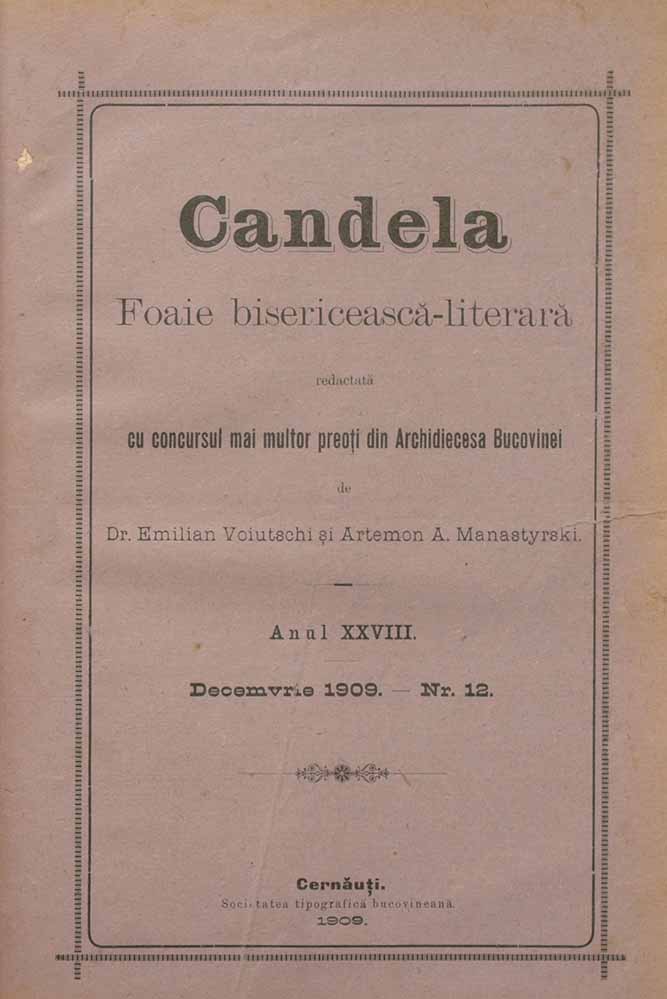 Candela

Foaie bisericească-literară

redactată

cu concursul mai multor preoți din Archidiecesa Bucovinei

de

Dr. Emilian Voiutschi și Artemon A. Manastyrski.

Anul XXVIII.

Decemvrie 1909. — Nr. 12.

Cernăuți.
Societatea tipografică bucovineană.
1909.